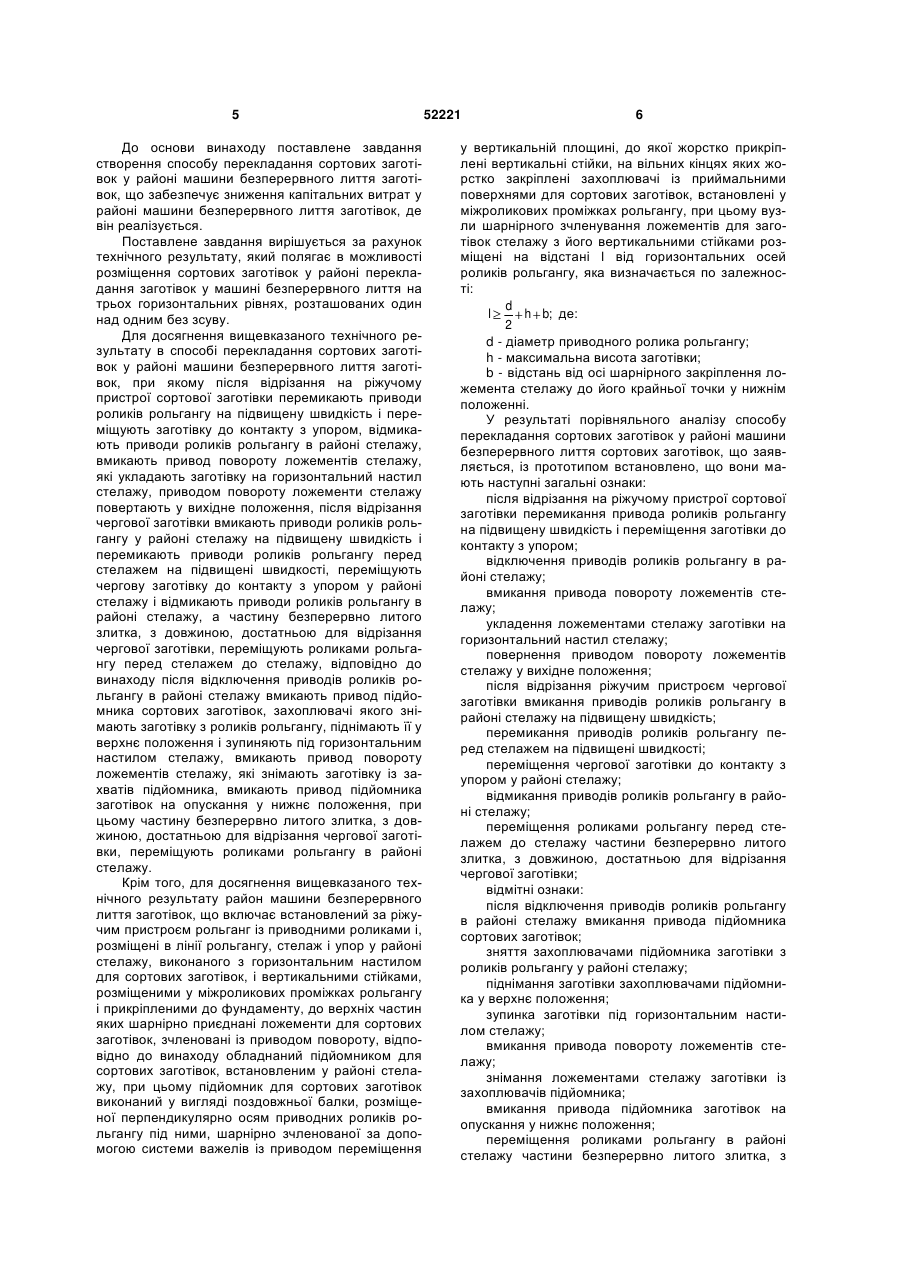 5 52221 6

До основи винаходу поставлене завдання створення способу перекладання сортових заготівок у районі машини безперервного лиття заготівок, що забезпечує зниження капітальних витрат у районі машини безперервного лиття заготівок, де він реалізується.

Поставлене завдання вирішується за рахунок технічного результату, який полягає в можливості розміщення сортових заготівок у районі перекладання заготівок у машині безперервного лиття на трьох горизонтальних рівнях, розташованих один над одним без зсуву.

Для досягнення вищевказаного технічного результату в способі перекладання сортових заготівок у районі машини безперервного лиття заготівок, при якому після відрізання на ріжучому пристрої сортової заготівки перемикають приводи роликів рольгангу на підвищену швидкість і переміщують заготівку до контакту з упором, відмикають приводи роликів рольгангу в районі стелажу, вмикають привод повороту ложементів стелажу, які укладають заготівку на горизонтальний настил стелажу, приводом повороту ложементи стелажу повертають у вихідне положення, після відрізання чергової заготівки вмикають приводи роликів рольгангу у районі стелажу на підвищену швидкість і перемикають приводи роликів рольгангу перед стелажем на підвищені швидкості, переміщують чергову заготівку до контакту з упором у районі стелажу і відмикають приводи роликів рольгангу в районі стелажу, а частину безперервно литого злитка, з довжиною, достатньою для відрізання чергової заготівки, переміщують роликами рольгангу перед стелажем до стелажу, відповідно до винаходу після відключення приводів роликів рольгангу в районі стелажу вмикають привод підйомника сортових заготівок, захоплювачі якого знімають заготівку з роликів рольгангу, піднімають її у верхнє положення і зупиняють під горизонтальним настилом стелажу, вмикають привод повороту ложементів стелажу, які знімають заготівку із захватів підйомника, вмикають привод підйомника заготівок на опускання у нижнє положення, при цьому частину безперервно литого злитка, з довжиною, достатньою для відрізання чергової заготівки, переміщують роликами рольгангу в районі стелажу.

Крім того, для досягнення вищевказаного технічного результату район машини безперервного лиття заготівок, що включає встановлений за ріжучим пристроєм рольганг із приводними роликами і, розміщені в лінії рольгангу, стелаж і упор у районі стелажу, виконаного з горизонтальним настилом для сортових заготівок, і вертикальними стійками, розміщеними у міжроликових проміжках рольгангу і прикріпленими до фундаменту, до верхніх частин яких шарнірно приєднані ложементи для сортових заготівок, зчленовані із приводом повороту, відповідно до винаходу обладнаний підйомником для сортових заготівок, встановленим у районі стелажу, при цьому підйомник для сортових заготівок виконаний у вигляді поздовжньої балки, розміщеної перпендикулярно осям приводних роликів рольгангу під ними, шарнірно зчленованої за допомогою системи важелів із приводом переміщення у вертикальній площині, до якої жорстко прикріплені вертикальні стійки, на вільних кінцях яких жорстко закріплені захоплювачі із приймальними поверхнями для сортових заготівок, встановлені у міжроликових проміжках рольгангу, при цьому вузли шарнірного зчленування ложементів для заготівок стелажу з його вертикальними стійками розміщені на відстані l від горизонтальних осей роликів рольгангу, яка визначається по залежності:

$l \geq \frac{d}{2} + h + b$; де:

d - діаметр приводного ролика рольгангу;

h - максимальна висота заготівки;

b - відстань від осі шарнірного закріплення ложемента стелажу до його крайньої точки у нижнім положенні.

У результаті порівняльного аналізу способу перекладання сортових заготівок у районі машини безперервного лиття сортових заготівок, що заявляється, із прототипом встановлено, що вони мають наступні загальні ознаки:

після відрізання на ріжучому пристрої сортової заготівки перемикання привода роликів рольгангу на підвищену швидкість і переміщення заготівки до контакту з упором;

відключення приводів роликів рольгангу в районі стелажу;

вмикання привода повороту ложементів стелажу;

укладення ложементами стелажу заготівки на горизонтальний настил стелажу;

повернення приводом повороту ложементів стелажу у вихідне положення;

після відрізання ріжучим пристроєм чергової заготівки вмикання приводів роликів рольгангу в районі стелажу на підвищену швидкість;

перемикання приводів роликів рольгангу перед стелажем на підвищені швидкості;

переміщення чергової заготівки до контакту з упором у районі стелажу;

відмикання приводів роликів рольгангу в районі стелажу;

переміщення роликами рольгангу перед стелажем до стелажу частини безперервно литого злитка, з довжиною, достатньою для відрізання чергової заготівки;

відмітні ознаки:

після відключення приводів роликів рольгангу в районі стелажу вмикання привода підйомника сортових заготівок;

зняття захоплювачами підйомника заготівки з роликів рольгангу у районі стелажу;

піднімання заготівки захоплювачами підйомника у верхнє положення;

зупинка заготівки під горизонтальним настилом стелажу;

вмикання привода повороту ложементів стелажу;

знімання ложементами стелажу заготівки із захоплювачів підйомника;

вмикання привода підйомника заготівок на опускання у нижнє положення;

переміщення роликами рольгангу в районі стелажу частини безперервно литого злитка, з